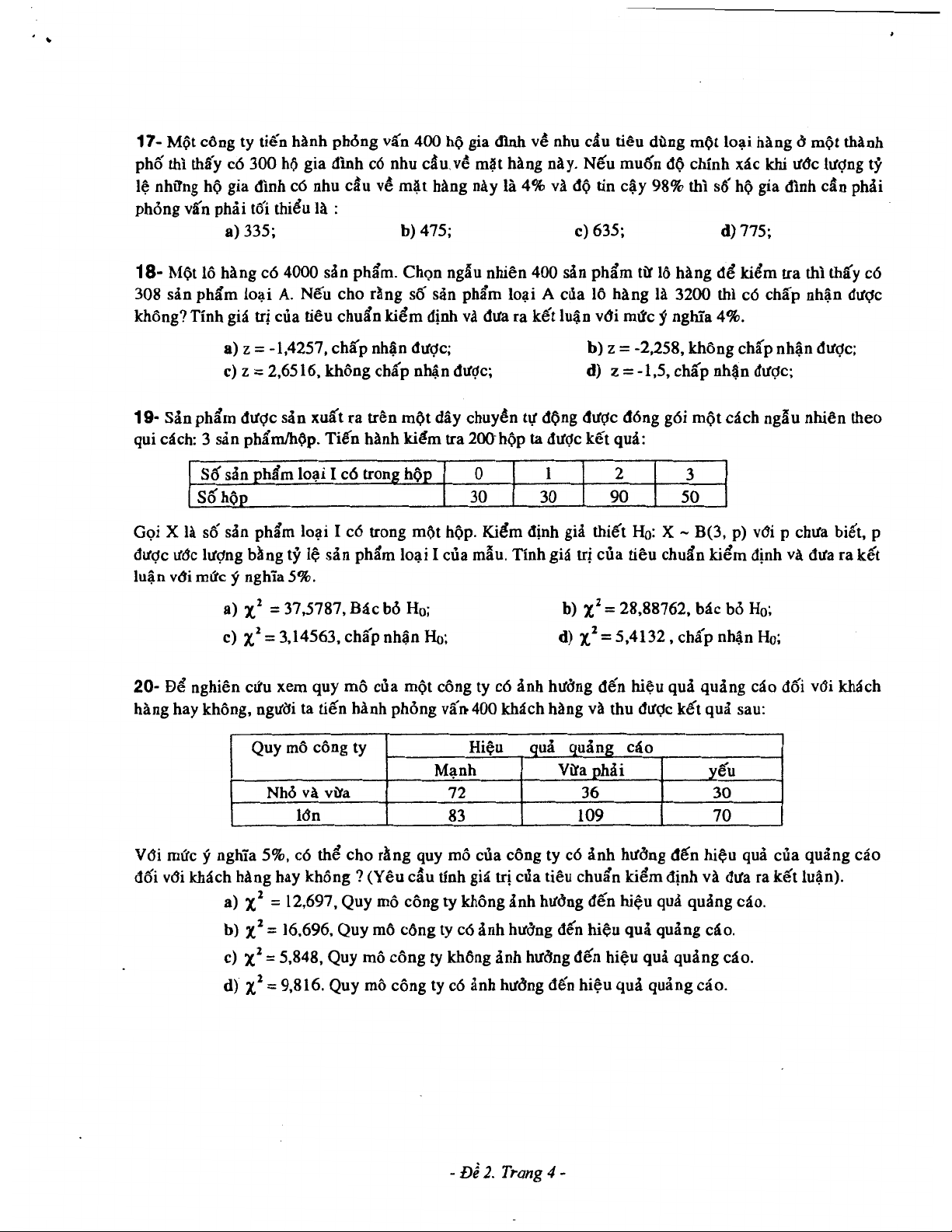 17- Một công ty tiến hành phỏng vấn 400 hộ gia đình về nhu cầu tiêu dùng một loại hàng ở một thành phố thì thấy có 300 hộ gia đình có nhu cầu về mặt hàng này. Nếu muốn độ chính xác khi ước lượng tỷ lệ những hộ gia đình có nhu cầu về mặt hàng này là 4% và độ tin cậy 98% thì số hộ gia đình cần phải phỏng vấn phải tối thiểu là :

a) 335; b) 475; c) 635; d) 775;

18- Một lô hàng có 4000 sản phẩm. Chọn ngẫu nhiên 400 sản phẩm từ lô hàng để kiểm tra thì thấy có 308 sản phẩm loại A. Nếu cho rằng số sản phẩm loại A của lô hàng là 3200 thì có chấp nhận được không? Tính giá trị của tiêu chuẩn kiểm định và đưa ra kết luận với mức ý nghĩa 4%.

a) z = -1,4257, chấp nhận được;
b) z = -2,258, không chấp nhận được;
c) z = 2,6516, không chấp nhận được;
d) z = -1,5, chấp nhận được;

19- Sản phẩm được sản xuất ra trên một dây chuyền tự động được đóng gói một cách ngẫu nhiên theo qui cách: 3 sản phẩm/hộp. Tiến hành kiểm tra 200 hộp ta được kết quả:

| Số sản phẩm loại I có trong hộp | 0 | 1 | 2 | 3 |
|---|---|---|---|---|
| Số hộp | 30 | 30 | 90 | 50 |

Gọi X là số sản phẩm loại I có trong một hộp. Kiểm định giả thiết $H_0$: X ~ B(3, p) với p chưa biết, p được ước lượng bằng tỷ lệ sản phẩm loại I của mẫu. Tính giá trị của tiêu chuẩn kiểm định và đưa ra kết luận với mức ý nghĩa 5%.

a) $\chi^2$ = 37,5787, Bác bỏ $H_0$;
b) $\chi^2$ = 28,88762, bác bỏ $H_0$;
c) $\chi^2$ = 3,14563, chấp nhận $H_0$;
d) $\chi^2$ = 5,4132 , chấp nhận $H_0$;

20- Để nghiên cứu xem quy mô của một công ty có ảnh hưởng đến hiệu quả quảng cáo đối với khách hàng hay không, người ta tiến hành phỏng vấn 400 khách hàng và thu được kết quả sau:

| Quy mô công ty | Hiệu quả quảng cáo | | |
|---|---|---|---|
| | Mạnh | Vừa phải | yếu |
| Nhỏ và vừa | 72 | 36 | 30 |
| lớn | 83 | 109 | 70 |

Với mức ý nghĩa 5%, có thể cho rằng quy mô của công ty có ảnh hưởng đến hiệu quả của quảng cáo đối với khách hàng hay không ? (Yêu cầu tính giá trị của tiêu chuẩn kiểm định và đưa ra kết luận).

a) $\chi^2$ = 12,697, Quy mô công ty không ảnh hưởng đến hiệu quả quảng cáo.
b) $\chi^2$ = 16,696, Quy mô công ty có ảnh hưởng đến hiệu quả quảng cáo.
c) $\chi^2$ = 5,848, Quy mô công ty không ảnh hưởng đến hiệu quả quảng cáo.
d) $\chi^2$ = 9,816. Quy mô công ty có ảnh hưởng đến hiệu quả quảng cáo.

- Đề 2. Trang 4 -